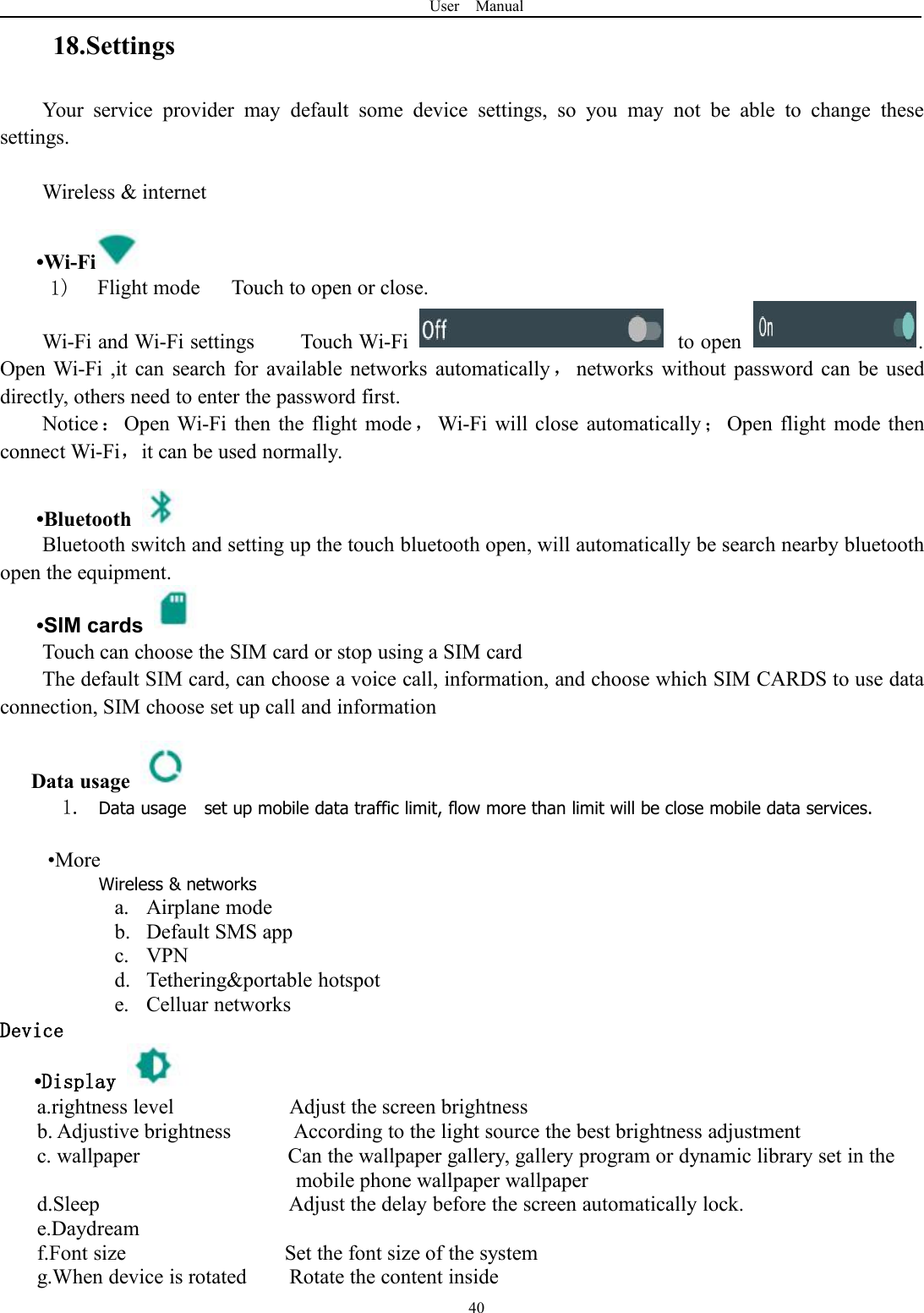 User Manual

18.Settings

Your service provider may default some device settings, so you may not be able to change these settings.

Wireless & internet

•Wi-Fi
1) Flight mode Touch to open or close.

Wi-Fi and Wi-Fi settings Touch Wi-Fi Off to open On. Open Wi-Fi ,it can search for available networks automatically， networks without password can be used directly, others need to enter the password first.

Notice： Open Wi-Fi then the flight mode， Wi-Fi will close automatically； Open flight mode then connect Wi-Fi，it can be used normally.

•Bluetooth
Bluetooth switch and setting up the touch bluetooth open, will automatically be search nearby bluetooth open the equipment.

•SIM cards
Touch can choose the SIM card or stop using a SIM card

The default SIM card, can choose a voice call, information, and choose which SIM CARDS to use data connection, SIM choose set up call and information

Data usage
1. Data usage set up mobile data traffic limit, flow more than limit will be close mobile data services.

•More
Wireless & networks
a. Airplane mode
b. Default SMS app
c. VPN
d. Tethering&portable hotspot
e. Celluar networks

Device

•Display
a.rightness level Adjust the screen brightness
b. Adjustive brightness According to the light source the best brightness adjustment
c. wallpaper Can the wallpaper gallery, gallery program or dynamic library set in the mobile phone wallpaper wallpaper
d.Sleep Adjust the delay before the screen automatically lock.
e.Daydream
f.Font size Set the font size of the system
g.When device is rotated Rotate the content inside

40